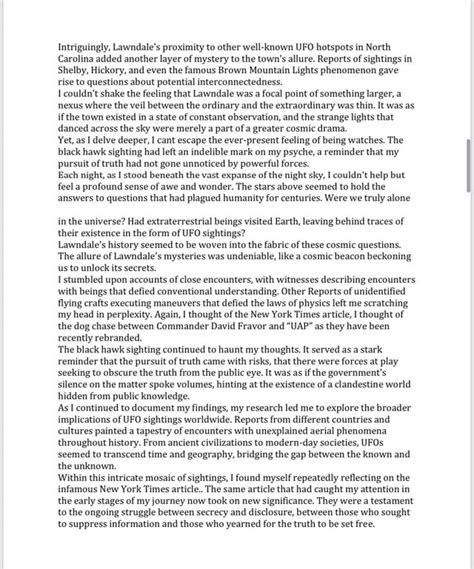 Intriguingly, Lawndale's proximity to other well-known UFO hotspots in North Carolina added another layer of mystery to the town's allure. Reports of sightings in Shelby, Hickory, and even the famous Brown Mountain Lights phenomenon gave rise to questions about potential interconnectedness.
I couldn't shake the feeling that Lawndale was a focal point of something larger, a nexus where the veil between the ordinary and the extraordinary was thin. It was as if the town existed in a state of constant observation, and the strange lights that danced across the sky were merely a part of a greater cosmic drama.
Yet, as I delve deeper, I cant escape the ever-present feeling of being watches. The black hawk sighting had left an indelible mark on my psyche, a reminder that my pursuit of truth had not gone unnoticed by powerful forces.
Each night, as I stood beneath the vast expanse of the night sky, I couldn't help but feel a profound sense of awe and wonder. The stars above seemed to hold the answers to questions that had plagued humanity for centuries. Were we truly alone

in the universe? Had extraterrestrial beings visited Earth, leaving behind traces of their existence in the form of UFO sightings?
Lawndale's history seemed to be woven into the fabric of these cosmic questions. The allure of Lawndale's mysteries was undeniable, like a cosmic beacon beckoning us to unlock its secrets.
I stumbled upon accounts of close encounters, with witnesses describing encounters with beings that defied conventional understanding. Other Reports of unidentified flying crafts executing maneuvers that defied the laws of physics left me scratching my head in perplexity. Again, I thought of the New York Times article, I thought of the dog chase between Commander David Fravor and "UAP" as they have been recently rebranded.
The black hawk sighting continued to haunt my thoughts. It served as a stark reminder that the pursuit of truth came with risks, that there were forces at play seeking to obscure the truth from the public eye. It was as if the government's silence on the matter spoke volumes, hinting at the existence of a clandestine world hidden from public knowledge.
As I continued to document my findings, my research led me to explore the broader implications of UFO sightings worldwide. Reports from different countries and cultures painted a tapestry of encounters with unexplained aerial phenomena throughout history. From ancient civilizations to modern-day societies, UFOs seemed to transcend time and geography, bridging the gap between the known and the unknown.
Within this intricate mosaic of sightings, I found myself repeatedly reflecting on the infamous New York Times article.. The same article that had caught my attention in the early stages of my journey now took on new significance. They were a testament to the ongoing struggle between secrecy and disclosure, between those who sought to suppress information and those who yearned for the truth to be set free.